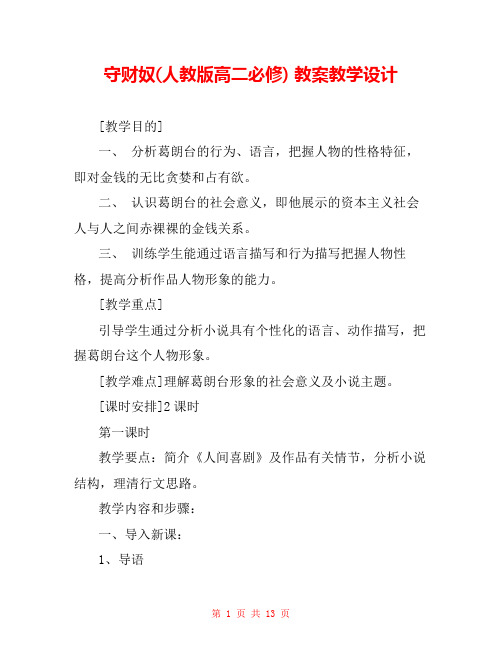 守财奴(人教版高二必修) 教案教学设计

[教学目的]

一、 分析葛朗台的行为、语言，把握人物的性格特征，即对金钱的无比贪婪和占有欲。

二、 认识葛朗台的社会意义，即他展示的资本主义社会人与人之间赤裸裸的金钱关系。

三、 训练学生能通过语言描写和行为描写把握人物性格，提高分析作品人物形象的能力。

[教学重点]

引导学生通过分析小说具有个性化的语言、动作描写，把握葛朗台这个人物形象。

[教学难点]理解葛朗台形象的社会意义及小说主题。

[课时安排]2 课时

第一课时

教学要点：简介《人间喜剧》及作品有关情节，分析小说结构，理清行文思路。

教学内容和步骤：

一、导入新课：

1、导语

第 1 页 共 13 页